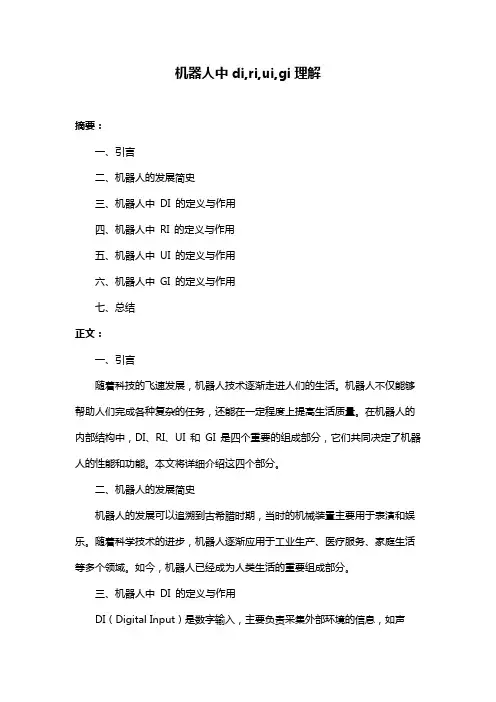 机器人中 di,ri,ui,gi 理解

摘要：

一、引言

二、机器人的发展简史

三、机器人中 DI 的定义与作用

四、机器人中 RI 的定义与作用

五、机器人中 UI 的定义与作用

六、机器人中 GI 的定义与作用

七、总结

正文：

一、引言

随着科技的飞速发展，机器人技术逐渐走进人们的生活。机器人不仅能够帮助人们完成各种复杂的任务，还能在一定程度上提高生活质量。在机器人的内部结构中，DI、RI、UI 和 GI 是四个重要的组成部分，它们共同决定了机器人的性能和功能。本文将详细介绍这四个部分。

二、机器人的发展简史

机器人的发展可以追溯到古希腊时期，当时的机械装置主要用于表演和娱乐。随着科学技术的进步，机器人逐渐应用于工业生产、医疗服务、家庭生活等多个领域。如今，机器人已经成为人类生活的重要组成部分。

三、机器人中 DI 的定义与作用

DI（Digital Input）是数字输入，主要负责采集外部环境的信息，如声